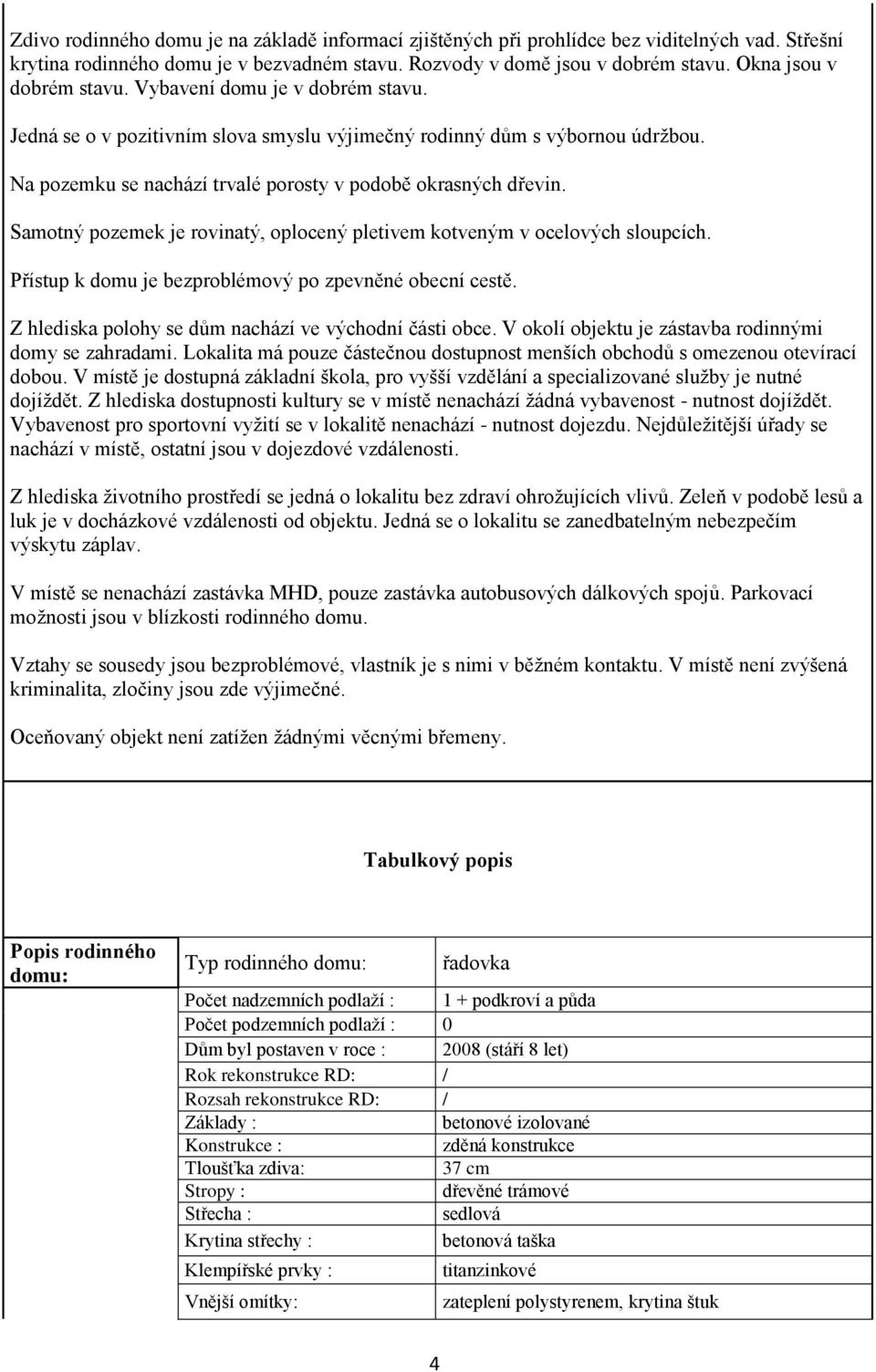 Zdivo rodinného domu je na základě informací zjištěných při prohlídce bez viditelných vad. Střešní krytina rodinného domu je v bezvadném stavu. Rozvody v domě jsou v dobrém stavu. Okna jsou v dobrém stavu. Vybavení domu je v dobrém stavu.

Jedná se o v pozitivním slova smyslu výjimečný rodinný dům s výbornou údržbou.

Na pozemku se nachází trvalé porosty v podobě okrasných dřevin.

Samotný pozemek je rovinatý, oplocený pletivem kotveným v ocelových sloupcích.

Přístup k domu je bezproblémový po zpevněné obecní cestě.

Z hlediska polohy se dům nachází ve východní části obce. V okolí objektu je zástavba rodinnými domy se zahradami. Lokalita má pouze částečnou dostupnost menších obchodů s omezenou otevírací dobou. V místě je dostupná základní škola, pro vyšší vzdělání a specializované služby je nutné dojíždět. Z hlediska dostupnosti kultury se v místě nenachází žádná vybavenost - nutnost dojíždět. Vybavenost pro sportovní vyžití se v lokalitě nenachází - nutnost dojezdu. Nejdůležitější úřady se nachází v místě, ostatní jsou v dojezdové vzdálenosti.

Z hlediska životního prostředí se jedná o lokalitu bez zdraví ohrožujících vlivů. Zeleň v podobě lesů a luk je v docházkové vzdálenosti od objektu. Jedná se o lokalitu se zanedbatelným nebezpečím výskytu záplav.

V místě se nenachází zastávka MHD, pouze zastávka autobusových dálkových spojů. Parkovací možnosti jsou v blízkosti rodinného domu.

Vztahy se sousedy jsou bezproblémové, vlastník je s nimi v běžném kontaktu. V místě není zvýšená kriminalita, zločiny jsou zde výjimečné.

Oceňovaný objekt není zatížen žádnými věcnými břemeny.

Tabulkový popis

| Popis rodinného domu: | Typ rodinného domu: | řadovka |
|---|---|---|
| | Počet nadzemních podlaží : | 1 + podkroví a půda |
| | Počet podzemních podlaží : | 0 |
| | Dům byl postaven v roce : | 2008 (stáří 8 let) |
| | Rok rekonstrukce RD: | / |
| | Rozsah rekonstrukce RD: | / |
| | Základy : | betonové izolované |
| | Konstrukce : | zděná konstrukce |
| | Tloušťka zdiva: | 37 cm |
| | Stropy : | dřevěné trámové |
| | Střecha : | sedlová |
| | Krytina střechy : | betonová taška |
| | Klempířské prvky : | titanzinkové |
| | Vnější omítky: | zateplení polystyrenem, krytina štuk |

4